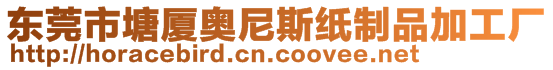 东莞市塘厦奥尼斯纸制品加工厂
http://horacebird.cn.coovee.net